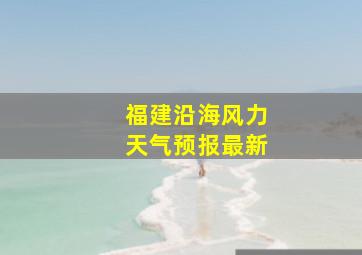 福建沿海风力
天气预报最新